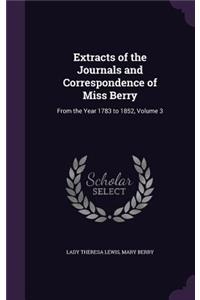 Extracts of the Journals and Correspondence of Miss Berry

From the Year 1783 to 1852, Volume 3

Scholar SELECT

LADY THERESA LEWIS, MARY BERRY